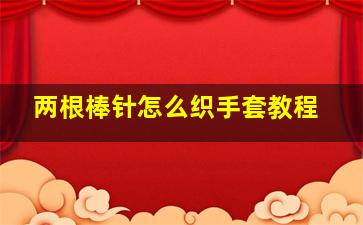 两根棒针怎么织手套教程